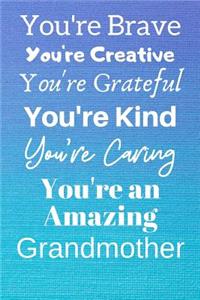 You're Brave
You're Creative
You're Grateful
You're Kind
You're Caring
You're an Amazing Grandmother